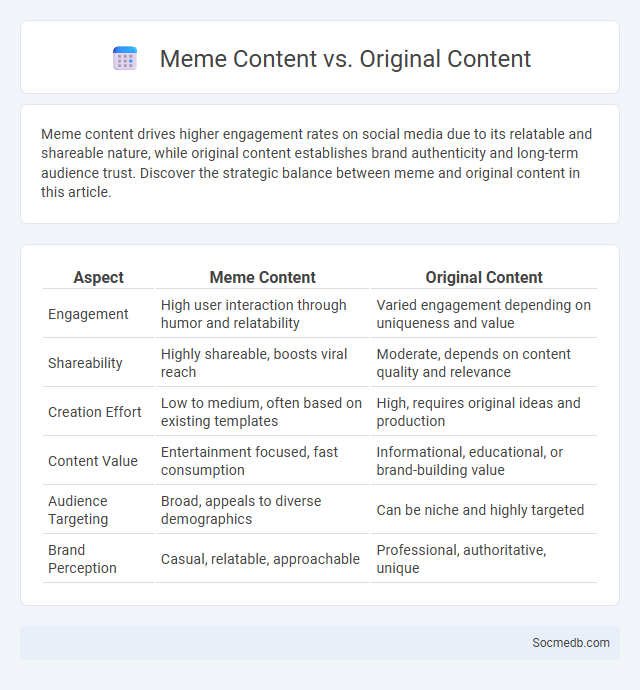 Meme Content vs. Original Content

Meme content drives higher engagement rates on social media due to its relatable and shareable nature, while original content establishes brand authenticity and long-term audience trust. Discover the strategic balance between meme and original content in this article.

| Aspect | Meme Content | Original Content |
|---|---|---|
| Engagement | High user interaction through humor and relatability | Varied engagement depending on uniqueness and value |
| Shareability | Highly shareable, boosts viral reach | Moderate, depends on content quality and relevance |
| Creation Effort | Low to medium, often based on existing templates | High, requires original ideas and production |
| Content Value | Entertainment focused, fast consumption | Informational, educational, or brand-building value |
| Audience Targeting | Broad, appeals to diverse demographics | Can be niche and highly targeted |
| Brand Perception | Casual, relatable, approachable | Professional, authoritative, unique |

Socmedb.com